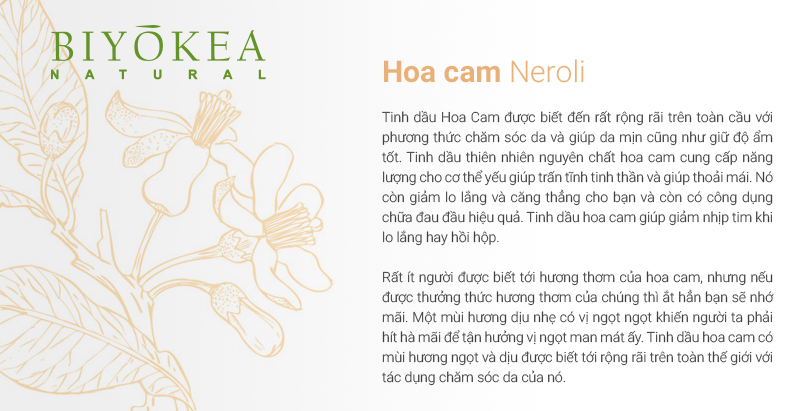 BIYŌKEA
NATURAL

Hoa cam Neroli

Tinh dầu Hoa Cam được biết đến rất rộng rãi trên toàn cầu với phương thức chăm sóc da và giúp da mịn cũng như giữ độ ẩm tốt. Tinh dầu thiên nhiên nguyên chất hoa cam cung cấp năng lượng cho cơ thể yếu giúp trấn tĩnh tinh thần và giúp thoải mái. Nó còn giảm lo lắng và căng thẳng cho bạn và còn có công dụng chữa đau đầu hiệu quả. Tinh dầu hoa cam giúp giảm nhịp tim khi lo lắng hay hồi hộp.

Rất ít người được biết tới hương thơm của hoa cam, nhưng nếu được thưởng thức hương thơm của chúng thì ắt hẳn bạn sẽ nhớ mãi. Một mùi hương dịu nhẹ có vị ngọt ngọt khiến người ta phải hít hà mãi để tận hưởng vị ngọt man mát ấy. Tinh dầu hoa cam có mùi hương ngọt và dịu được biết tới rộng rãi trên toàn thế giới với tác dụng chăm sóc da của nó.